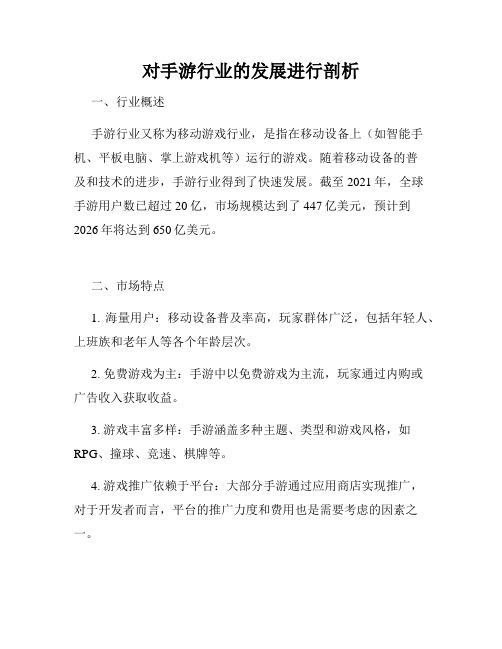 对手游行业的发展进行剖析

一、行业概述

手游行业又称为移动游戏行业，是指在移动设备上（如智能手机、平板电脑、掌上游戏机等）运行的游戏。随着移动设备的普及和技术的进步，手游行业得到了快速发展。截至 2021 年，全球手游用户数已超过 20 亿，市场规模达到了 447 亿美元，预计到 2026 年将达到 650 亿美元。

二、市场特点

1. 海量用户：移动设备普及率高，玩家群体广泛，包括年轻人、上班族和老年人等各个年龄层次。

2. 免费游戏为主：手游中以免费游戏为主流，玩家通过内购或广告收入获取收益。

3. 游戏丰富多样：手游涵盖多种主题、类型和游戏风格，如 RPG、撞球、竞速、棋牌等。

4. 游戏推广依赖于平台：大部分手游通过应用商店实现推广，对于开发者而言，平台的推广力度和费用也是需要考虑的因素之一。